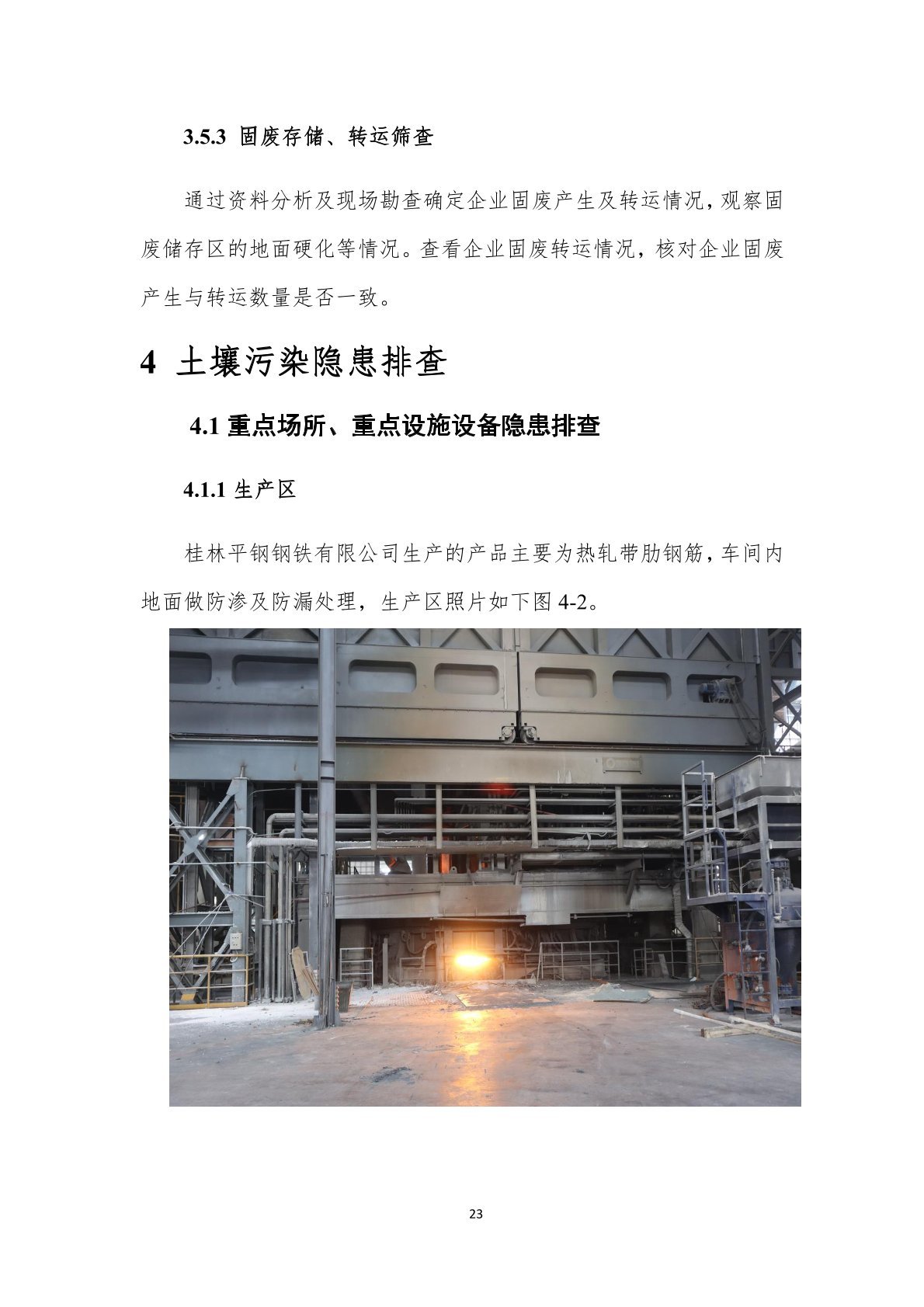 3.5.3 固废存储、转运筛查

通过资料分析及现场勘查确定企业固废产生及转运情况，观察固废储存区的地面硬化等情况。查看企业固废转运情况，核对企业固废产生与转运数量是否一致。

4 土壤污染隐患排查

4.1 重点场所、重点设施设备隐患排查

4.1.1 生产区

桂林平钢钢铁有限公司生产的产品主要为热轧带肋钢筋，车间内地面做防渗及防漏处理，生产区照片如下图 4-2。

23